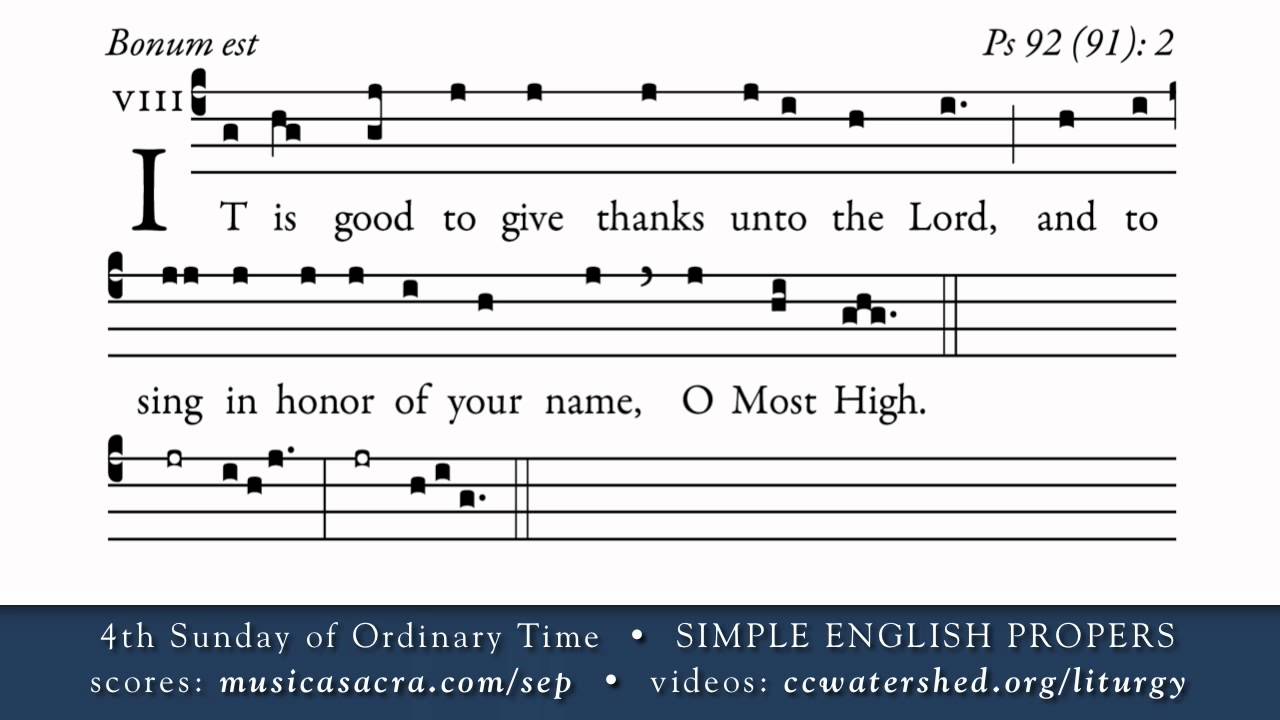 Bonum est

Ps 92 (91): 2

VIII

IT is good to give thanks unto the Lord, and to sing in honor of your name, O Most High.

4th Sunday of Ordinary Time • SIMPLE ENGLISH PROPERS
scores: musicasacra.com/sep • videos: ccwatershed.org/liturgy